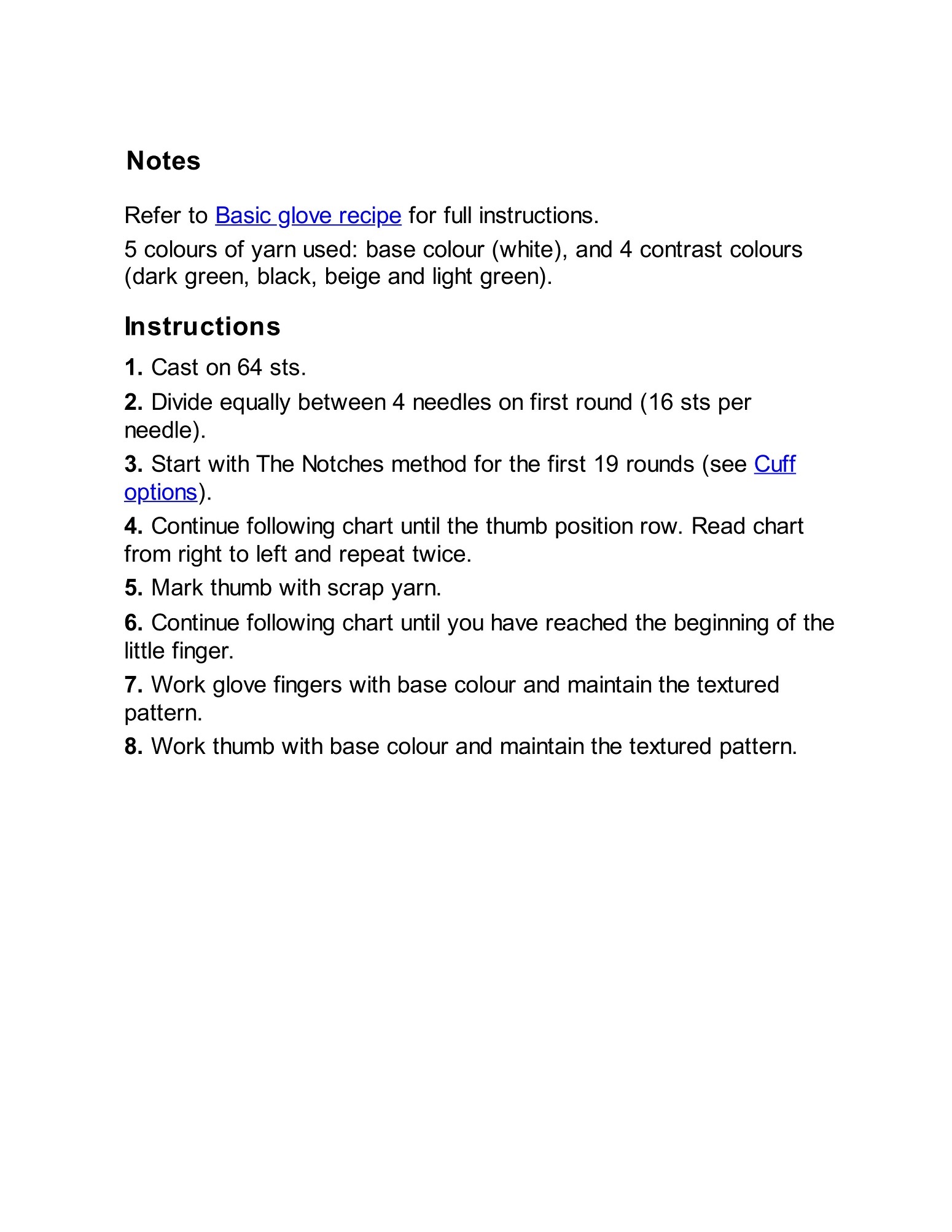 Notes

Refer to Basic glove recipe for full instructions.

5 colours of yarn used: base colour (white), and 4 contrast colours (dark green, black, beige and light green).

Instructions

1. Cast on 64 sts.

2. Divide equally between 4 needles on first round (16 sts per needle).

3. Start with The Notches method for the first 19 rounds (see Cuff options).

4. Continue following chart until the thumb position row. Read chart from right to left and repeat twice.

5. Mark thumb with scrap yarn.

6. Continue following chart until you have reached the beginning of the little finger.

7. Work glove fingers with base colour and maintain the textured pattern.

8. Work thumb with base colour and maintain the textured pattern.